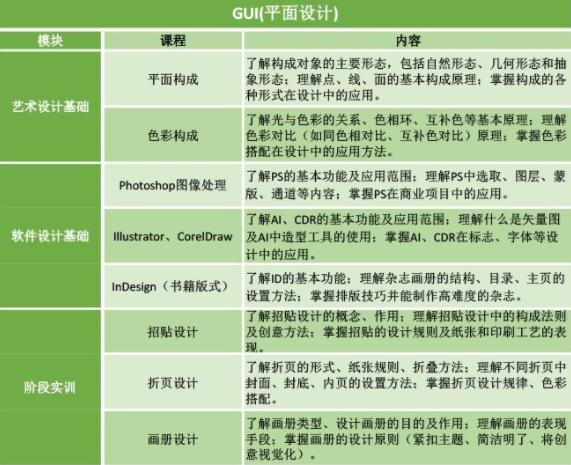 GUI(平面设计)

| 模块 | 课程 | 内容 |
|---|---|---|
| 艺术设计基础 | 平面构成 | 了解构成对象的主要形态，包括自然形态、几何形态和抽象形态；理解点、线、面的基本构成原理；掌握构成的各种形式在设计中的应用。 |
| | 色彩构成 | 了解光与色彩的关系、色相环、互补色等基本原理；理解色彩对比（如同色相对比、互补色对比）原理；掌握色彩搭配在设计中的应用方法。 |
| 软件设计基础 | Photoshop图像处理 | 了解PS的基本功能及应用范围；理解PS中选取、图层、蒙版、通道等内容；掌握PS在商业项目中的应用。 |
| | Illustrator、CorelDraw | 了解AI、CDR的基本功能及应用范围；理解什么是矢量图及AI中造型工具的使用；掌握AI、CDR在标志、字体等设计中的应用。 |
| | InDesign（书籍版式） | 了解ID的基本功能；理解杂志画册的结构、目录、主页的设置方法；掌握排版技巧并能制作高难度的杂志。 |
| 阶段实训 | 招贴设计 | 了解招贴设计的概念、作用；理解招贴设计中的构成法则及创意方法；掌握招贴的设计规则及纸张和印刷工艺的表现。 |
| | 折页设计 | 了解折页的形式、纸张规则、折叠方法；理解不同折页中封面、封底、内页的设置方法；掌握折页设计规律、色彩搭配。 |
| | 画册设计 | 了解画册类型、设计画册的目的及作用；理解画册的表现手段；掌握画册的设计原则（紧扣主题、简洁明了、将创意视觉化）。 |